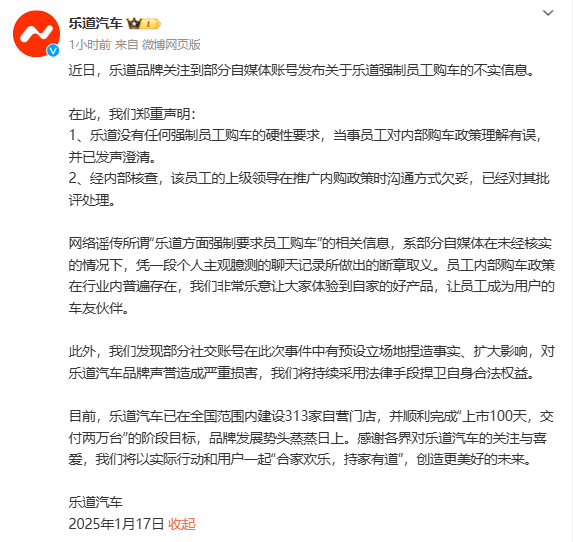 乐道汽车

1小时前 来自 微博网页版

近日，乐道品牌关注到部分自媒体账号发布关于乐道强制员工购车的不实信息。

在此，我们郑重声明：
1、乐道没有任何强制员工购车的硬性要求，当事员工对内部购车政策理解有误，并已发声澄清。
2、经内部核查，该员工的上级领导在推广内购政策时沟通方式欠妥，已经对其批评处理。

网络谣传所谓“乐道方面强制要求员工购车”的相关信息，系部分自媒体在未经核实的情况下，凭一段个人主观臆测的聊天记录所做出的断章取义。员工内部购车政策在行业内普遍存在，我们非常乐意让大家体验到自家的好产品，让员工成为用户的车友伙伴。

此外，我们发现部分社交账号在此次事件中有预设立场地捏造事实、扩大影响，对乐道汽车品牌声誉造成严重损害，我们将持续采用法律手段捍卫自身合法权益。

目前，乐道汽车已在全国范围内建设313家自营门店，并顺利完成“上市100天，交付两万台”的阶段目标，品牌发展势头蒸蒸日上。感谢各界对乐道汽车的关注与喜爱，我们将以实际行动和用户一起“合家欢乐，持家有道”，创造更美好的未来。

乐道汽车
2025年1月17日 收起